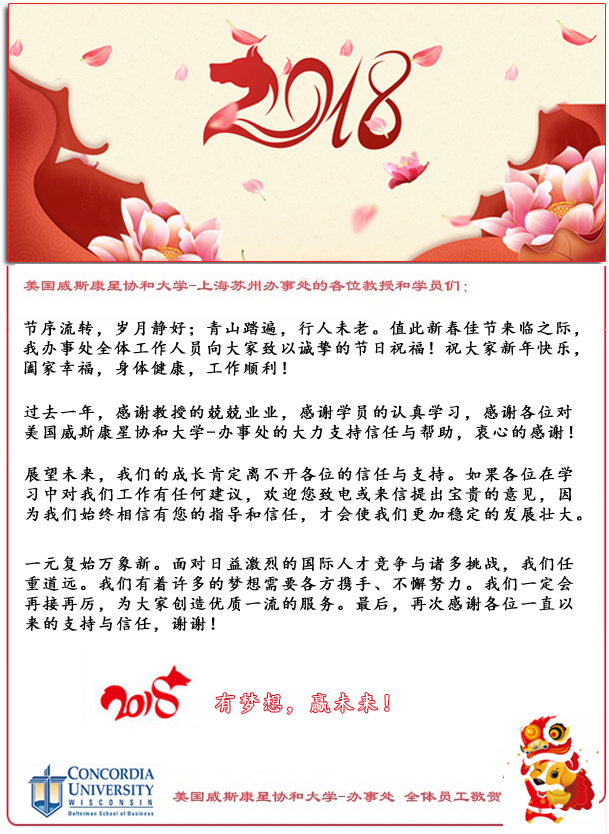 2018

美国威斯康星协和大学-上海苏州办事处的各位教授和学员们：

节序流转，岁月静好；青山踏遍，行人未老。值此新春佳节来临之际，我办事处全体工作人员向大家致以诚挚的节日祝福！祝大家新年快乐，阖家幸福，身体健康，工作顺利！

过去一年，感谢教授的兢兢业业，感谢学员的认真学习，感谢各位对美国威斯康星协和大学-办事处的大力支持信任与帮助，衷心的感谢！

展望未来，我们的成长肯定离不开各位的信任与支持。如果各位在学习中对我们工作有任何建议，欢迎您致电或来信提出宝贵的意见，因为我们始终相信有您的指导和信任，才会使我们更加稳定的发展壮大。

一元复始万象新。面对日益激烈的国际人才竞争与诸多挑战，我们任重道远。我们有着许多的梦想需要各方携手、不懈努力。我们一定会再接再厉，为大家创造优质一流的服务。最后，再次感谢各位一直以来的支持与信任，谢谢！

2018 有梦想，赢未来！

CONCORDIA UNIVERSITY WISCONSIN Batterman School of Business

美国威斯康星协和大学-办事处 全体员工敬贺